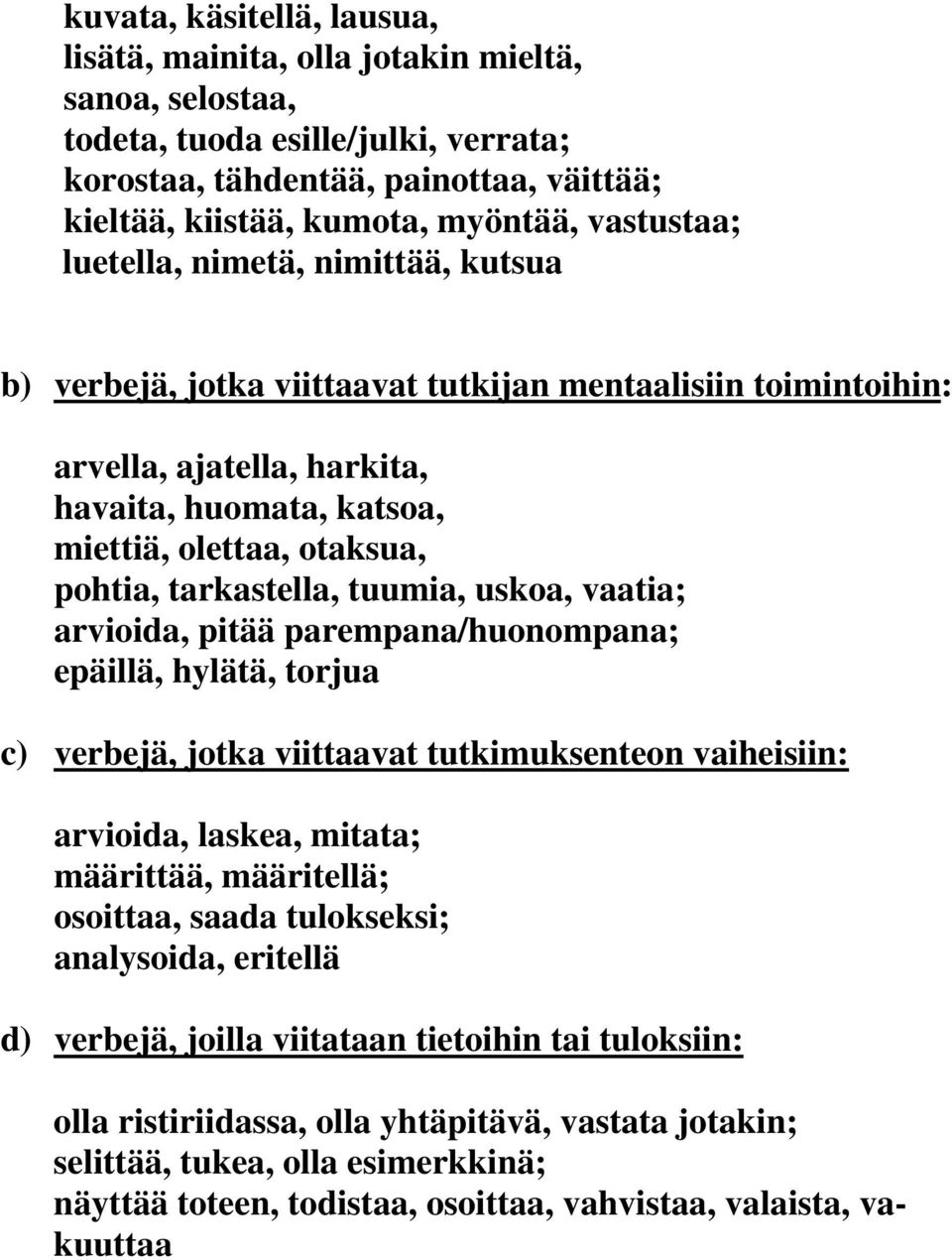 kuvata, käsitellä, lausua,
lisätä, mainita, olla jotakin mieltä,
sanoa, selostaa,
todeta, tuoda esille/julki, verrata;
korostaa, tähdentää, painottaa, väittää;
kieltää, kiistää, kumota, myöntää, vastustaa;
luetella, nimetä, nimittää, kutsua

b) verbejä, jotka viittaavat tutkijan mentaalisiin toimintoihin:

arvella, ajatella, harkita,
havaita, huomata, katsoa,
miettiä, olettaa, otaksua,
pohtia, tarkastella, tuumia, uskoa, vaatia;
arvioida, pitää parempana/huonompana;
epäillä, hylätä, torjua

c) verbejä, jotka viittaavat tutkimuksenteon vaiheisiin:

arvioida, laskea, mitata;
määrittää, määritellä;
osoittaa, saada tulokseksi;
analysoida, eritellä

d) verbejä, joilla viitataan tietoihin tai tuloksiin:

olla ristiriidassa, olla yhtäpitävä, vastata jotakin;
selittää, tukea, olla esimerkkinä;
näyttää toteen, todistaa, osoittaa, vahvistaa, valaista, vakuuttaa